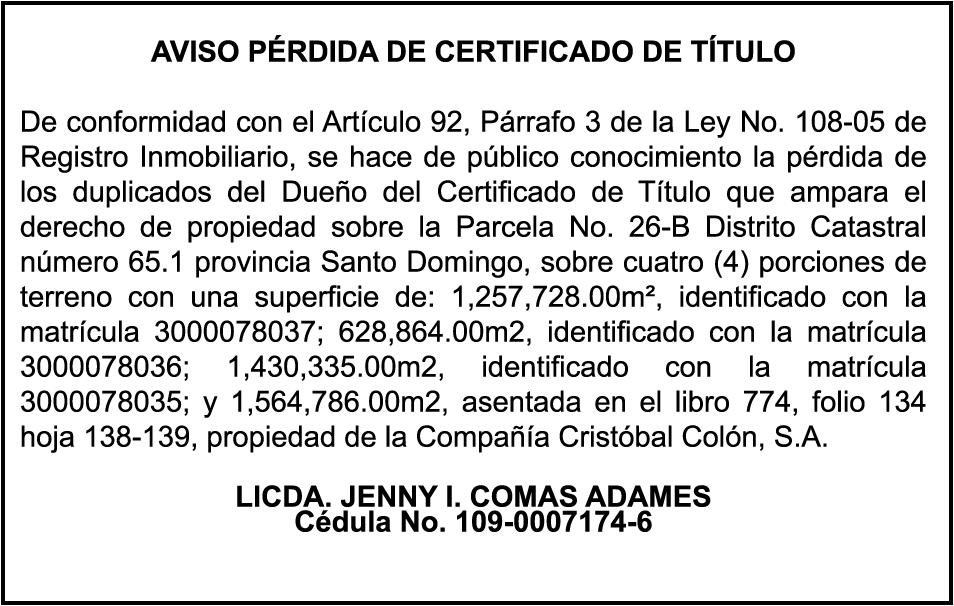 AVISO PÉRDIDA DE CERTIFICADO DE TÍTULO

De conformidad con el Artículo 92, Párrafo 3 de la Ley No. 108-05 de Registro Inmobiliario, se hace de público conocimiento la pérdida de los duplicados del Dueño del Certificado de Título que ampara el derecho de propiedad sobre la Parcela No. 26-B Distrito Catastral número 65.1 provincia Santo Domingo, sobre cuatro (4) porciones de terreno con una superficie de: 1,257,728.00m², identificado con la matrícula 3000078037; 628,864.00m2, identificado con la matrícula 3000078036; 1,430,335.00m2, identificado con la matrícula 3000078035; y 1,564,786.00m2, asentada en el libro 774, folio 134 hoja 138-139, propiedad de la Compañía Cristóbal Colón, S.A.

LICDA. JENNY I. COMAS ADAMES
Cédula No. 109-0007174-6